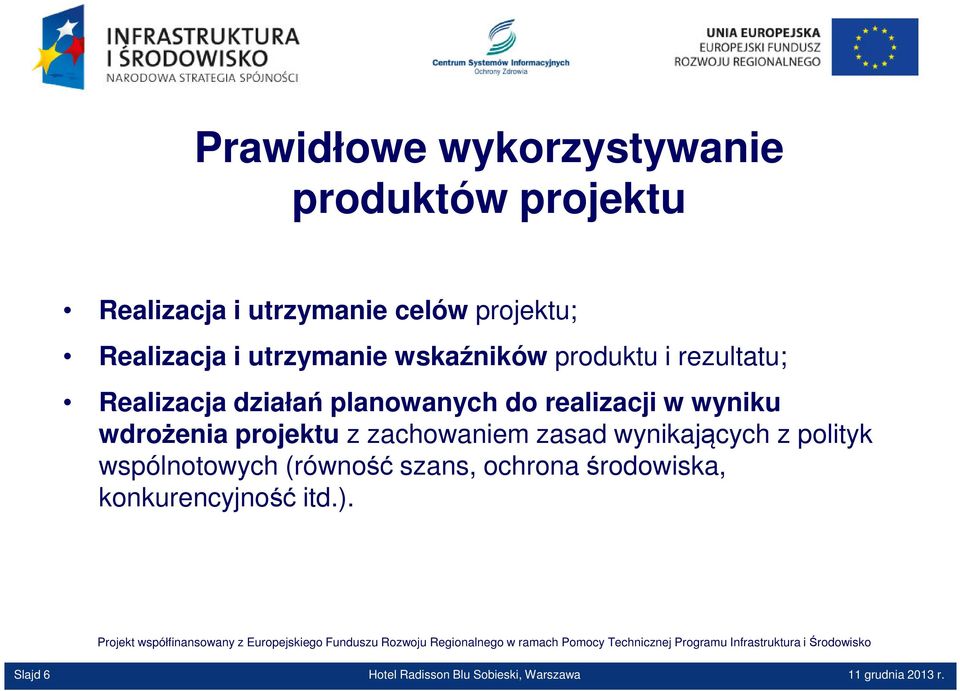 INFRASTRUKTURA I ŚRODOWISKO
NARODOWA STRATEGIA SPÓJNOŚCI

Centrum Systemów Informacyjnych Ochrony Zdrowia

UNIA EUROPEJSKA
EUROPEJSKI FUNDUSZ ROZWOJU REGIONALNEGO

Prawidłowe wykorzystywanie produktów projektu

• Realizacja i utrzymanie celów projektu;
• Realizacja i utrzymanie wskaźników produktu i rezultatu;
• Realizacja działań planowanych do realizacji w wyniku wdrożenia projektu z zachowaniem zasad wynikających z polityk wspólnotowych (równość szans, ochrona środowiska, konkurencyjność itd.).

Projekt współfinansowany z Europejskiego Funduszu Rozwoju Regionalnego w ramach Pomocy Technicznej Programu Infrastruktura i Środowisko

Slajd 6 Hotel Radisson Blu Sobieski, Warszawa 11 grudnia 2013 r.